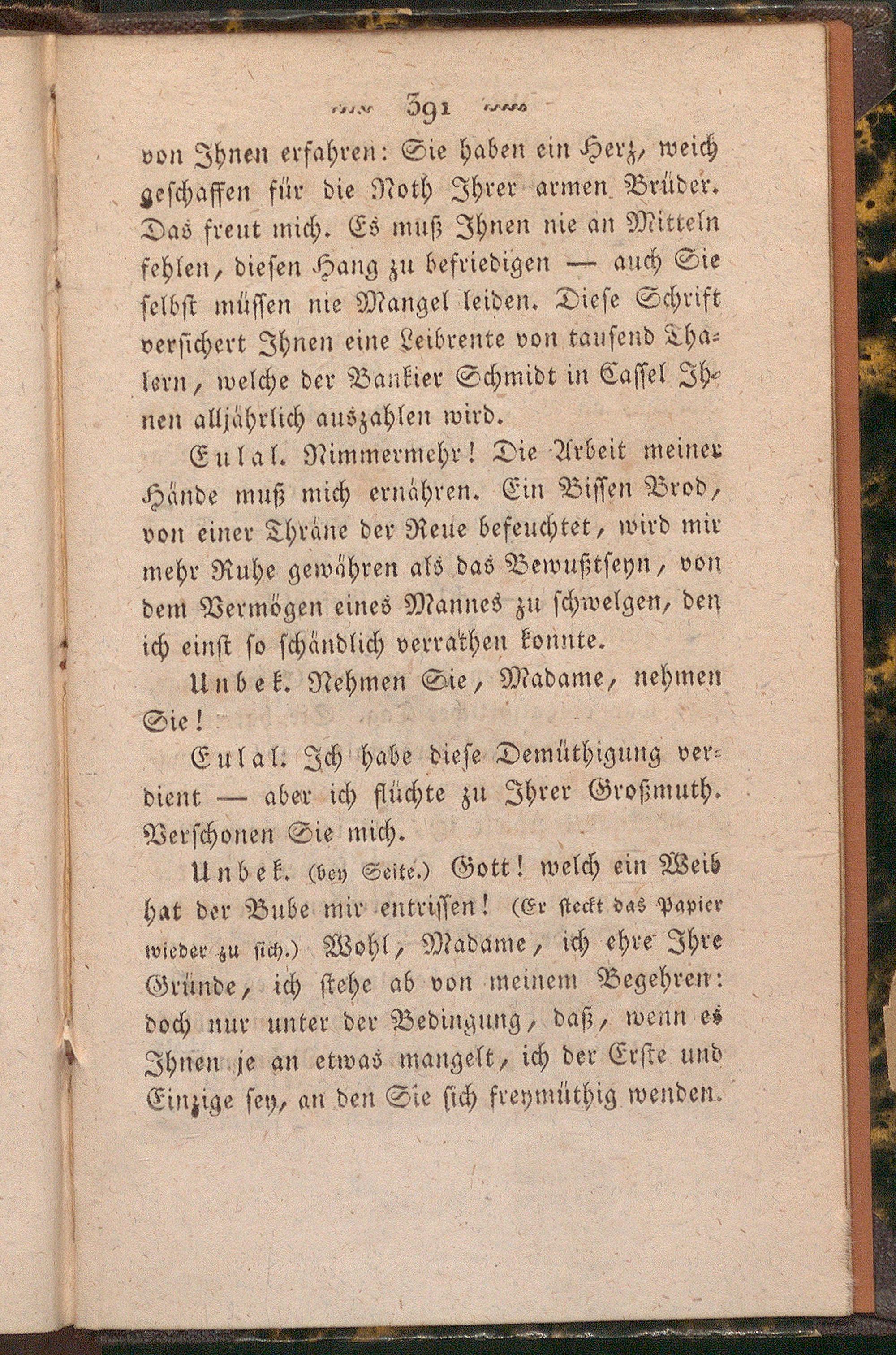 391

von Ihnen erfahren: Sie haben ein Herz, weich geschaffen für die Noth Ihrer armen Brüder. Das freut mich. Es muß Ihnen nie an Mitteln fehlen, diesen Hang zu befriedigen — auch Sie selbst müssen nie Mangel leiden. Diese Schrift versichert Ihnen eine Leibrente von tausend Thalern, welche der Bankier Schmidt in Cassel Ihnen alljährlich auszahlen wird.

Eulal. Nimmermehr! Die Arbeit meiner Hände muß mich ernähren. Ein Bissen Brod, von einer Thräne der Reue befeuchtet, wird mir mehr Ruhe gewähren als das Bewußtseyn, von dem Vermögen eines Mannes zu schwelgen, den ich einst so schändlich verrathen konnte.

Unbek. Nehmen Sie, Madame, nehmen Sie!

Eulal. Ich habe diese Demüthigung verdient — aber ich flüchte zu Ihrer Großmuth. Verschonen Sie mich.

Unbek. (bey Seite.) Gott! welch ein Weib hat der Bube mir entrissen! (Er steckt das Papier wieder zu sich.) Wohl, Madame, ich ehre Ihre Gründe, ich stehe ab von meinem Begehren: doch nur unter der Bedingung, daß, wenn es Ihnen je an etwas mangelt, ich der Erste und Einzige sey, an den Sie sich freymüthig wenden.